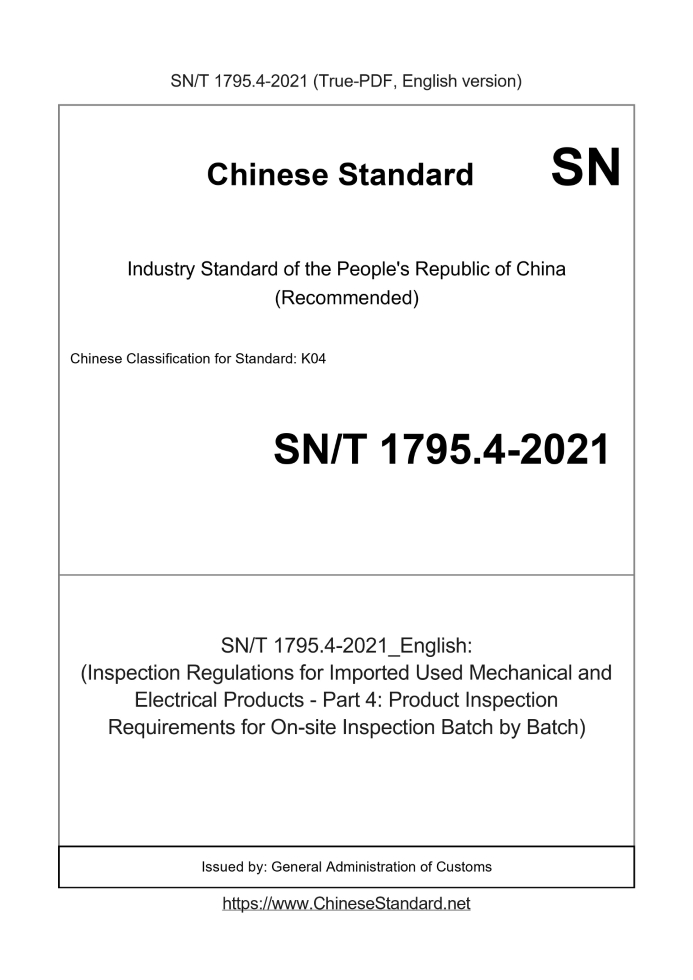 SN/T 1795.4-2021 (True-PDF, English version)

Chinese Standard

SN

Industry Standard of the People's Republic of China
(Recommended)

Chinese Classification for Standard: K04

SN/T 1795.4-2021

SN/T 1795.4-2021_English:
(Inspection Regulations for Imported Used Mechanical and Electrical Products - Part 4: Product Inspection Requirements for On-site Inspection Batch by Batch)

Issued by: General Administration of Customs

https://www.ChineseStandard.net